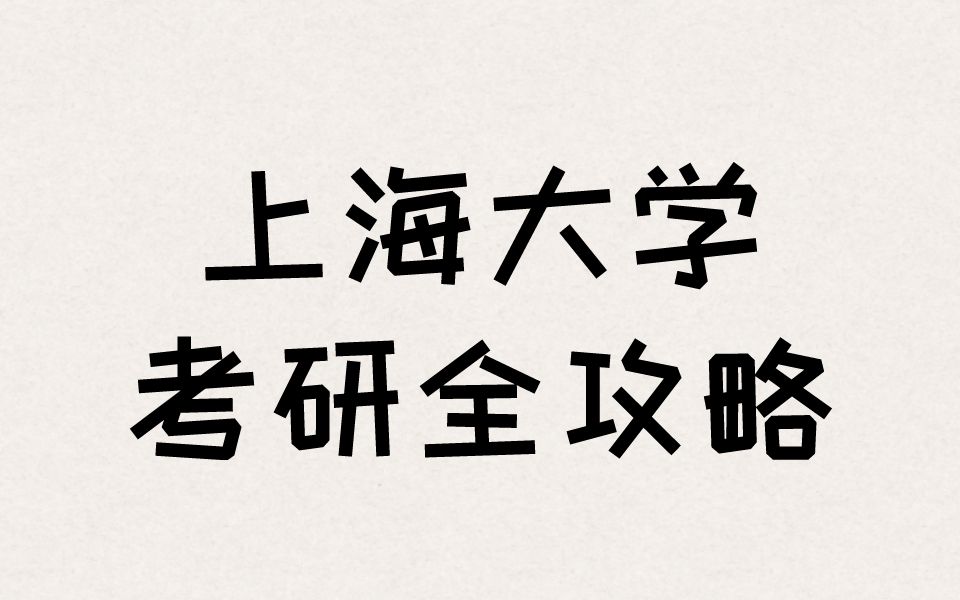 上海大学
考研全攻略